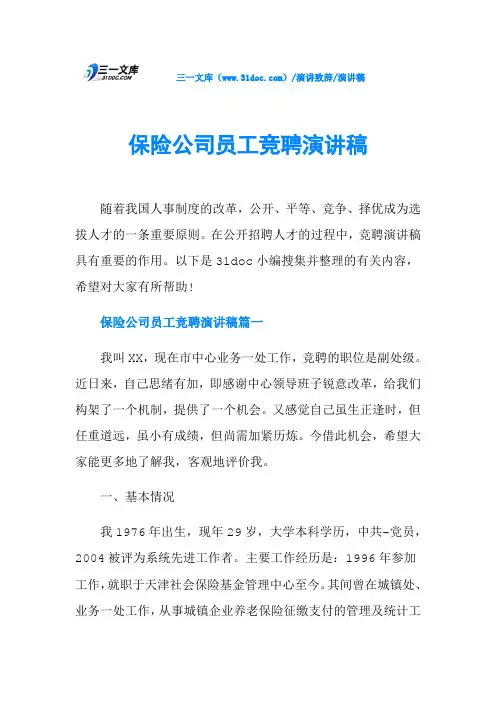 三一文库 31DOC.COM

三一文库（www.31doc.com）/演讲致辞/演讲稿

保险公司员工竞聘演讲稿

随着我国人事制度的改革，公开、平等、竞争、择优成为选拔人才的一条重要原则。在公开招聘人才的过程中，竞聘演讲稿具有重要的作用。以下是31doc小编搜集并整理的有关内容，希望对大家有所帮助！

保险公司员工竞聘演讲稿篇一

我叫XX，现在市中心业务一处工作，竞聘的职位是副处级。近日来，自己思绪有加，即感谢中心领导班子锐意改革，给我们构架了一个机制，提供了一个机会。又感觉自己虽生正逢时，但任重道远，虽小有成绩，但尚需加紧历炼。今借此机会，希望大家能更多地了解我，客观地评价我。

一、基本情况

我1976年出生，现年29岁，大学本科学历，中共-党员，2004被评为系统先进工作者。主要工作经历是：1996年参加工作，就职于天津社会保险基金管理中心至今。其间曾在城镇处、业务一处工作，从事城镇企业养老保险征缴支付的管理及统计工